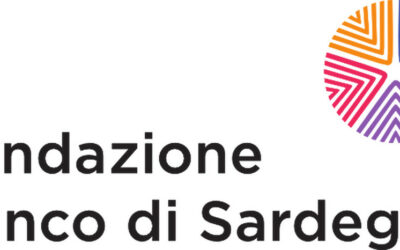 ndazione
nco di Sardeg